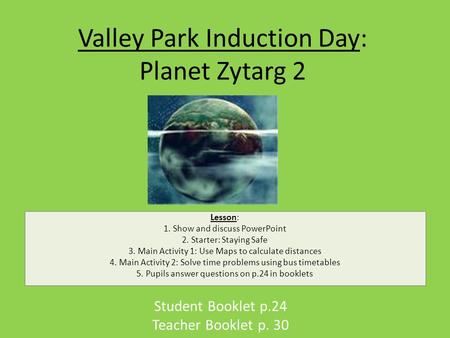 Valley Park Induction Day:
Planet Zytarg 2

Lesson:
1. Show and discuss PowerPoint
2. Starter: Staying Safe
3. Main Activity 1: Use Maps to calculate distances
4. Main Activity 2: Solve time problems using bus timetables
5. Pupils answer questions on p.24 in booklets

Student Booklet p.24
Teacher Booklet p. 30